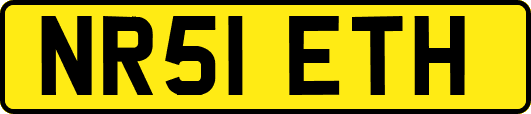 NR51 ETH